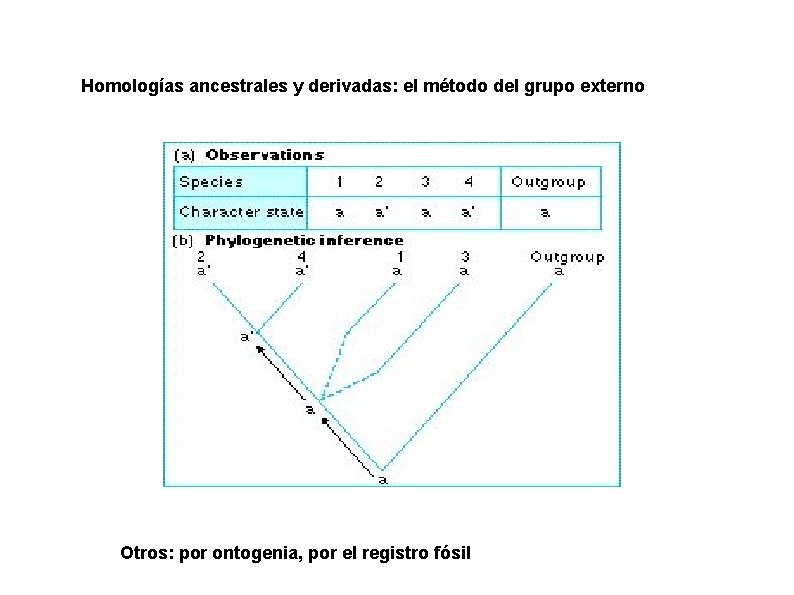 Homologías ancestrales y derivadas: el método del grupo externo

(a) Observations

| Species | 1 | 2 | 3 | 4 | Outgroup |
|---|---|---|---|---|---|
| Character state | a | a' | a | a' | a |

(b) Phylogenetic inference

2 a'
4 a'
1 a
3 a
Outgroup a

a'
a
a

Otros: por ontogenia, por el registro fósil